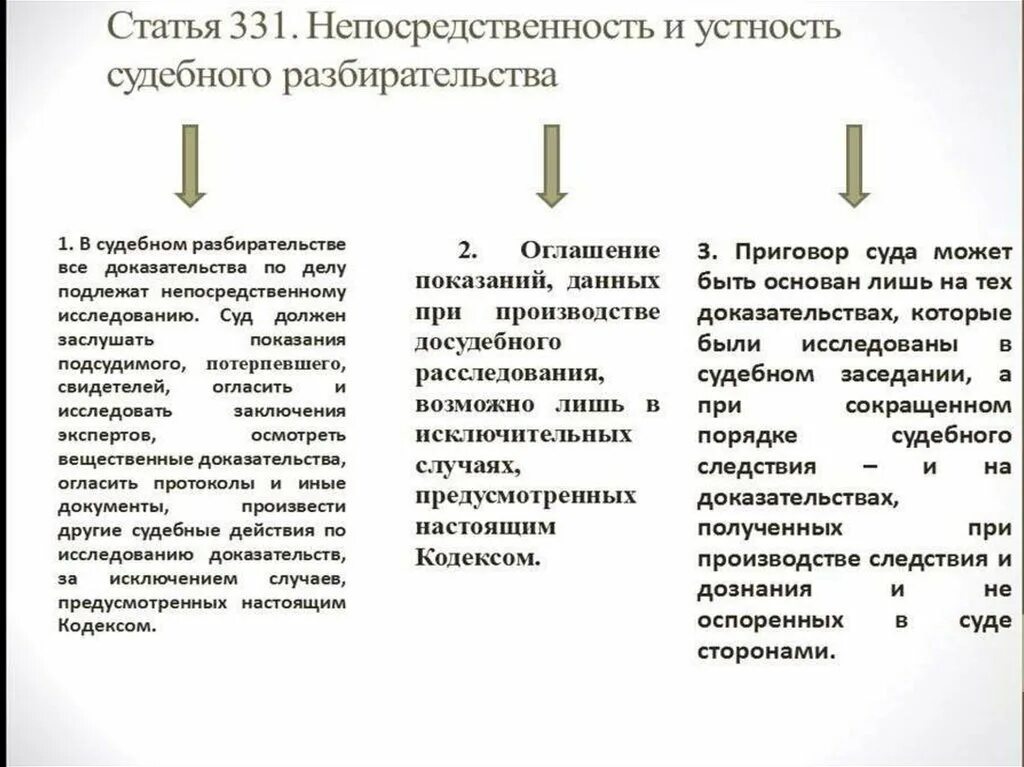 Статья 331. Непосредственность и устность судебного разбирательства

1. В судебном разбирательстве все доказательства по делу подлежат непосредственному исследованию. Суд должен заслушать показания подсудимого, потерпевшего, свидетелей, огласить и исследовать заключения экспертов, осмотреть вещественные доказательства, огласить протоколы и иные документы, произвести другие судебные действия по исследованию доказательств, за исключением случаев, предусмотренных настоящим Кодексом.

2. Оглашение показаний, данных при производстве досудебного расследования, возможно лишь в исключительных случаях, предусмотренных настоящим Кодексом.

3. Приговор суда может быть основан лишь на тех доказательствах, которые были исследованы в судебном заседании, а при сокращенном порядке судебного следствия – и на доказательствах, полученных при производстве следствия и дознания и не оспоренных в суде сторонами.